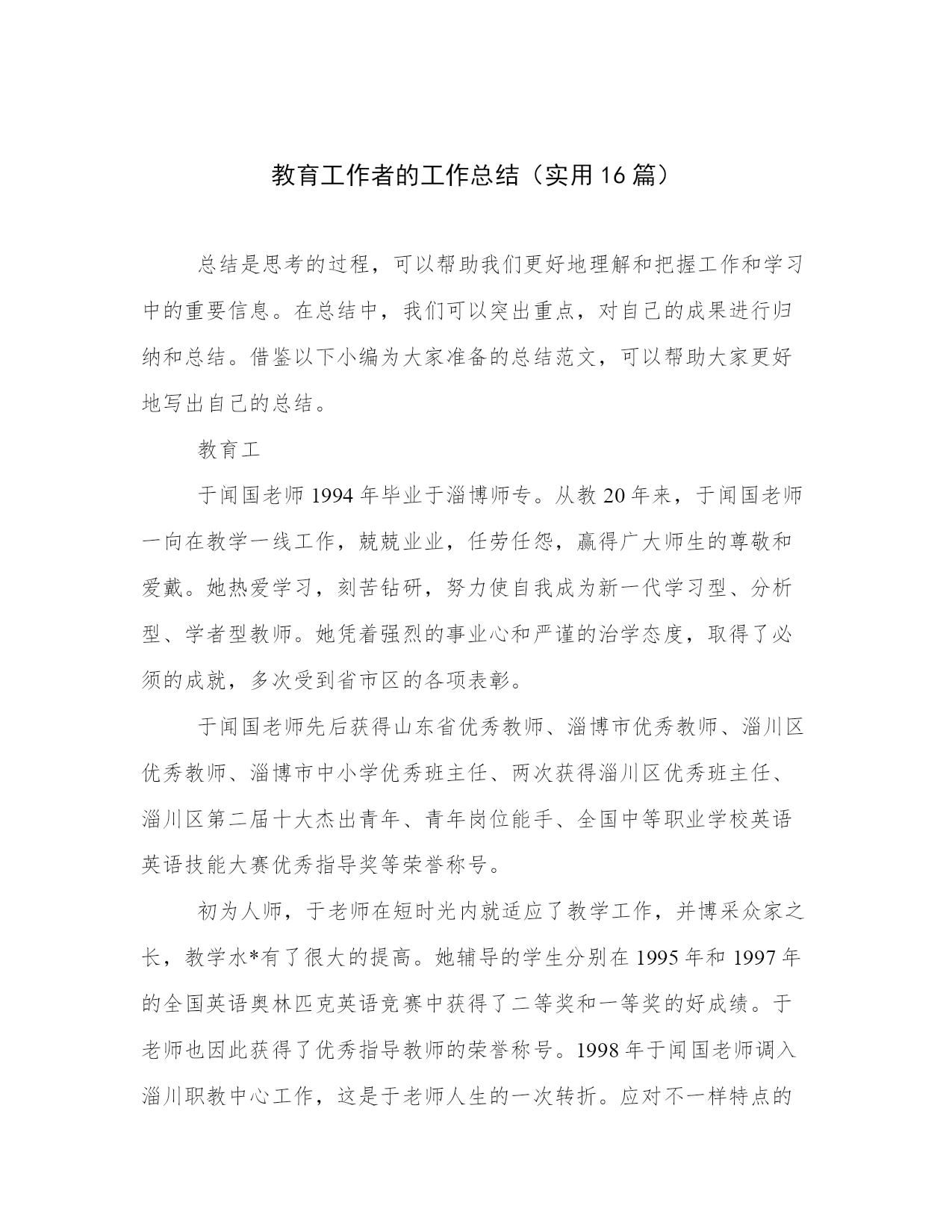 教育工作者的工作总结（实用16篇）

总结是思考的过程，可以帮助我们更好地理解和把握工作和学习中的重要信息。在总结中，我们可以突出重点，对自己的成果进行归纳和总结。借鉴以下小编为大家准备的总结范文，可以帮助大家更好地写出自己的总结。

教育工

于闻国老师1994年毕业于淄博师专。从教20年来，于闻国老师一向在教学一线工作，兢兢业业，任劳任怨，赢得广大师生的尊敬和爱戴。她热爱学习，刻苦钻研，努力使自我成为新一代学习型、分析型、学者型教师。她凭着强烈的事业心和严谨的治学态度，取得了必须的成就，多次受到省市区的各项表彰。

于闻国老师先后获得山东省优秀教师、淄博市优秀教师、淄川区优秀教师、淄博市中小学优秀班主任、两次获得淄川区优秀班主任、淄川区第二届十大杰出青年、青年岗位能手、全国中等职业学校英语英语技能大赛优秀指导奖等荣誉称号。

初为人师，于老师在短时光内就适应了教学工作，并博采众家之长，教学水*有了很大的提高。她辅导的学生分别在1995年和1997年的全国英语奥林匹克英语竞赛中获得了二等奖和一等奖的好成绩。于老师也因此获得了优秀指导教师的荣誉称号。1998年于闻国老师调入淄川职教中心工作，这是于老师人生的一次转折。应对不一样特点的